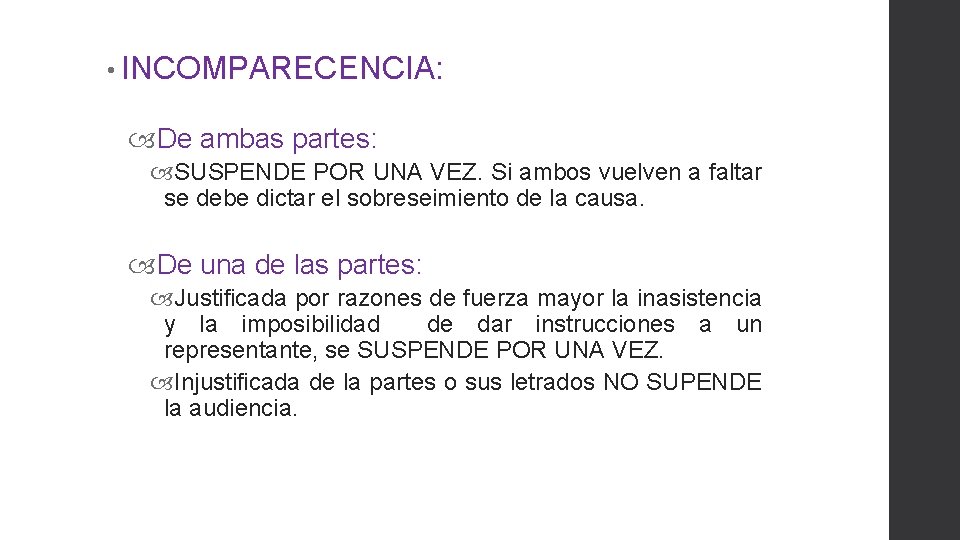 • INCOMPARECENCIA:

De ambas partes:

SUSPENDE POR UNA VEZ. Si ambos vuelven a faltar se debe dictar el sobreseimiento de la causa.

De una de las partes:

Justificada por razones de fuerza mayor la inasistencia y la imposibilidad de dar instrucciones a un representante, se SUSPENDE POR UNA VEZ.

Injustificada de la partes o sus letrados NO SUPENDE la audiencia.